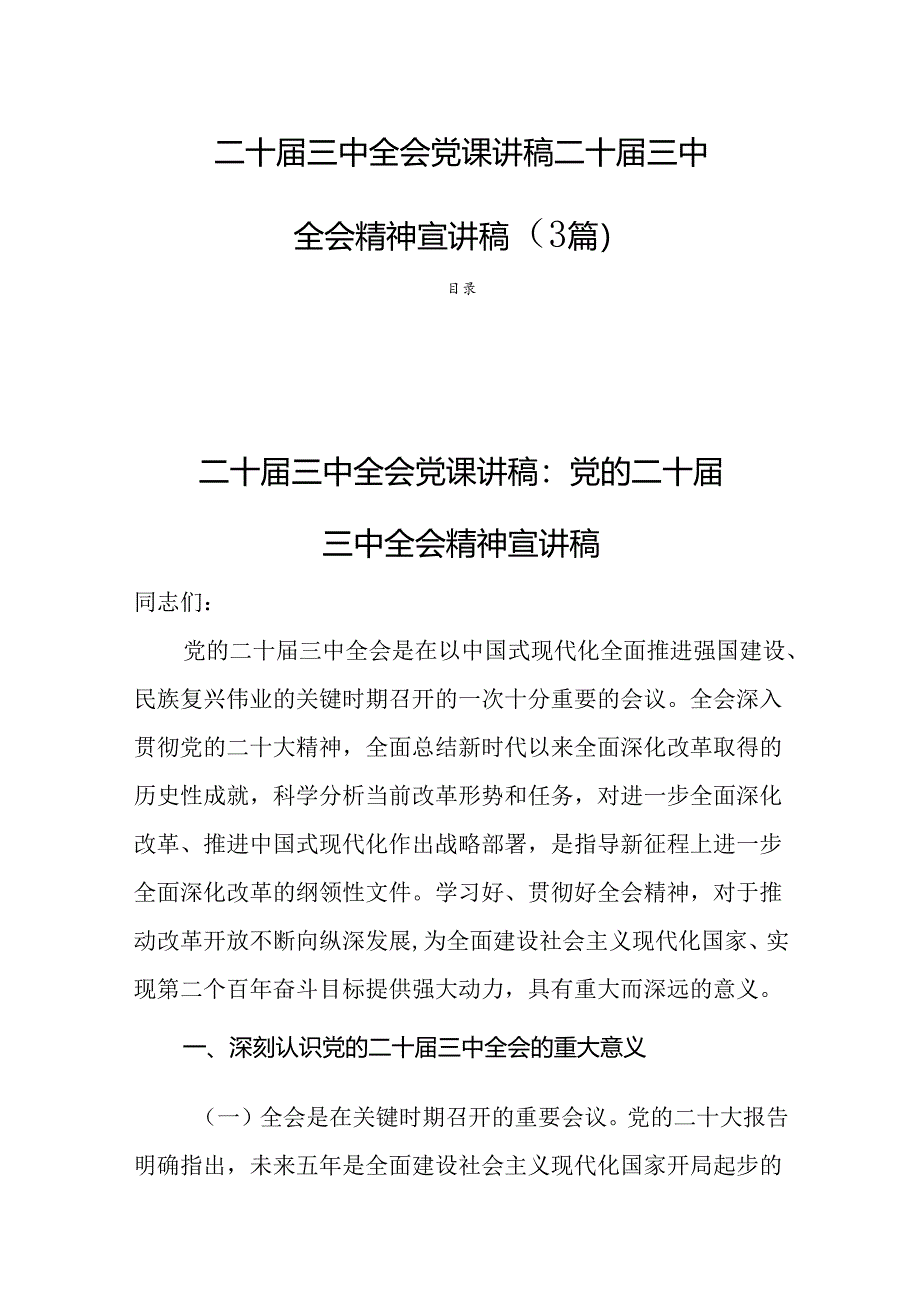 二十届三中全会党课讲稿二十届三中全会精神宣讲稿（3篇）

目录

二十届三中全会党课讲稿：党的二十届三中全会精神宣讲稿

同志们：

党的二十届三中全会是在以中国式现代化全面推进强国建设、民族复兴伟业的关键时期召开的一次十分重要的会议。全会深入贯彻党的二十大精神，全面总结新时代以来全面深化改革取得的历史性成就，科学分析当前改革形势和任务，对进一步全面深化改革、推进中国式现代化作出战略部署，是指导新征程上进一步全面深化改革的纲领性文件。学习好、贯彻好全会精神，对于推动改革开放不断向纵深发展，为全面建设社会主义现代化国家、实现第二个百年奋斗目标提供强大动力，具有重大而深远的意义。

一、深刻认识党的二十届三中全会的重大意义

（一）全会是在关键时期召开的重要会议。党的二十大报告明确指出，未来五年是全面建设社会主义现代化国家开局起步的